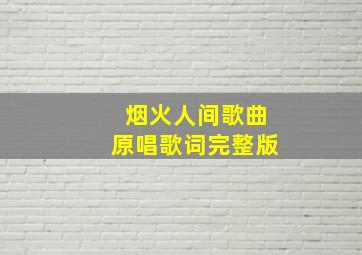 烟火人间歌曲
原唱歌词完整版